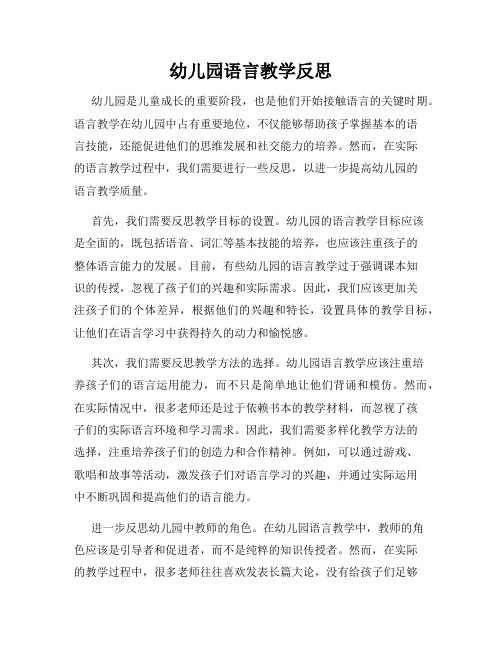 幼儿园语言教学反思

幼儿园是儿童成长的重要阶段，也是他们开始接触语言的关键时期。语言教学在幼儿园中占有重要地位，不仅能够帮助孩子掌握基本的语言技能，还能促进他们的思维发展和社交能力的培养。然而，在实际的语言教学过程中，我们需要进行一些反思，以进一步提高幼儿园的语言教学质量。

首先，我们需要反思教学目标的设置。幼儿园的语言教学目标应该是全面的，既包括语音、词汇等基本技能的培养，也应该注重孩子的整体语言能力的发展。目前，有些幼儿园的语言教学过于强调课本知识的传授，忽视了孩子们的兴趣和实际需求。因此，我们应该更加关注孩子们的个体差异，根据他们的兴趣和特长，设置具体的教学目标，让他们在语言学习中获得持久的动力和愉悦感。

其次，我们需要反思教学方法的选择。幼儿园语言教学应该注重培养孩子们的语言运用能力，而不只是简单地让他们背诵和模仿。然而，在实际情况中，很多老师还是过于依赖书本的教学材料，而忽视了孩子们的实际语言环境和学习需求。因此，我们需要多样化教学方法的选择，注重培养孩子们的创造力和合作精神。例如，可以通过游戏、歌唱和故事等活动，激发孩子们对语言学习的兴趣，并通过实际运用中不断巩固和提高他们的语言能力。

进一步反思幼儿园中教师的角色。在幼儿园语言教学中，教师的角色应该是引导者和促进者，而不是纯粹的知识传授者。然而，在实际的教学过程中，很多老师往往喜欢发表长篇大论，没有给孩子们足够